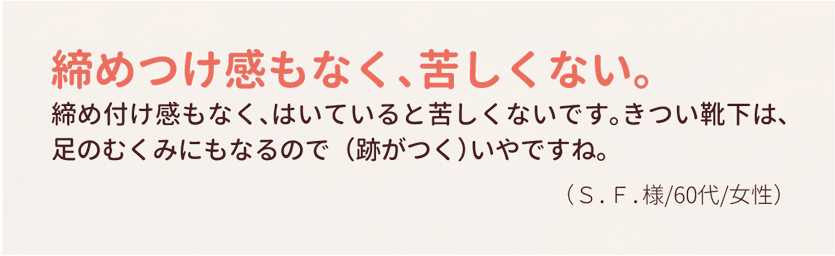 締めつけ感もなく、苦しくない。

締め付け感もなく、はいていると苦しくないです。きつい靴下は、足のむくみにもなるので（跡がつく）いやですね。

（S．F．様/60代/女性）